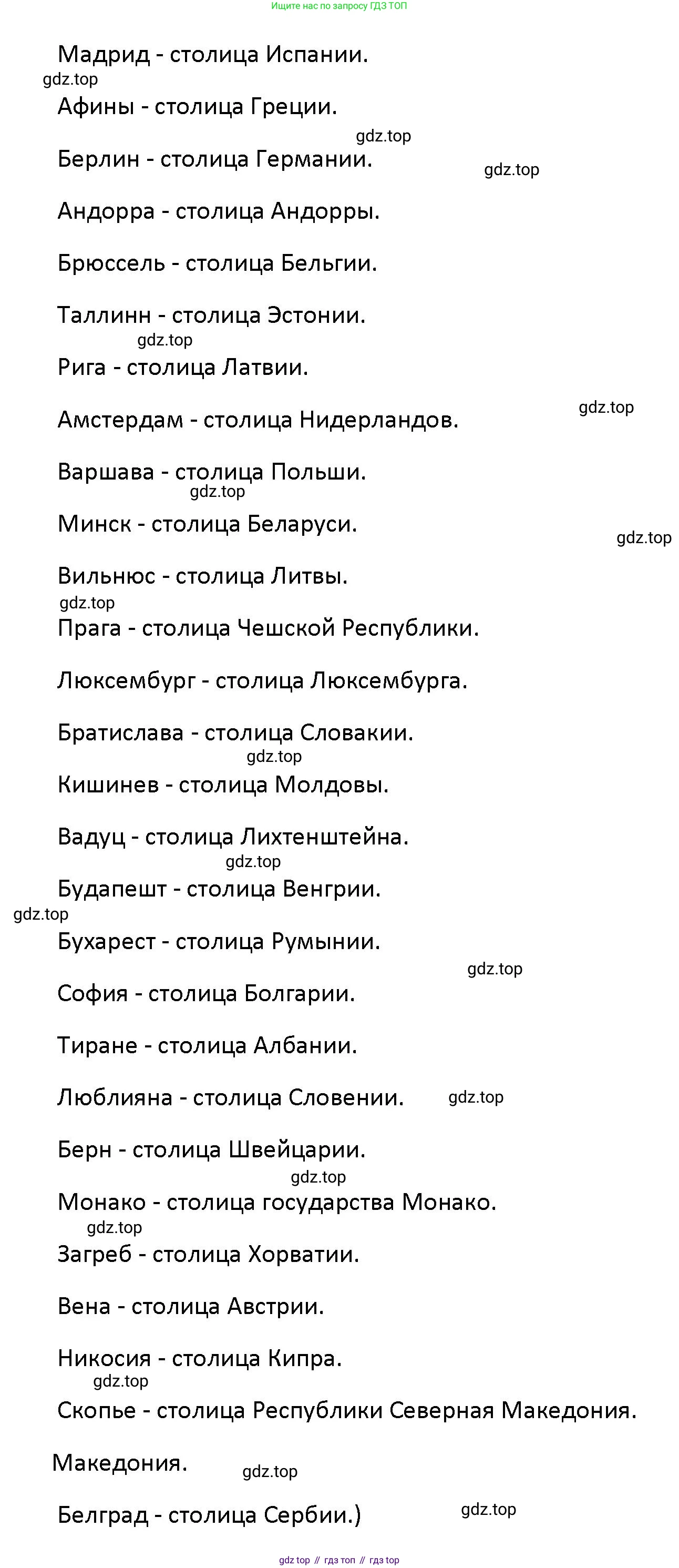 Ищите нас по запросу ГДЗ ТОП

Мадрид - столица Испании.

gdz.top

Афины - столица Греции.

gdz.top

Берлин - столица Германии.

gdz.top

Андорра - столица Андорры.

Брюссель - столица Бельгии.

Таллинн - столица Эстонии.

gdz.top

Рига - столица Латвии.

gdz.top

Амстердам - столица Нидерландов.

Варшава - столица Польши.

gdz.top

Минск - столица Беларуси.

gdz.top

Вильнюс - столица Литвы.

gdz.top

Прага - столица Чешской Республики.

Люксембург - столица Люксембурга.

Братислава - столица Словакии.

gdz.top

Кишинев - столица Молдовы.

Вадуц - столица Лихтенштейна.

gdz.top

Будапешт - столица Венгрии.

gdz.top

Бухарест - столица Румынии.

gdz.top

София - столица Болгарии.

Тиране - столица Албании.

Любляна - столица Словении.

gdz.top

Берн - столица Швейцарии.

gdz.top

Монако - столица государства Монако.

gdz.top

Загреб - столица Хорватии.

Вена - столица Австрии.

Никосия - столица Кипра.

gdz.top

Скопье - столица Республики Северная Македония.

Македония.

gdz.top

Белград - столица Сербии.)

gdz.top

gdz top // гдз топ // гдз top